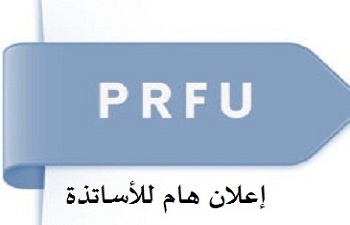 PRFU

إعلان هام للأساتذة